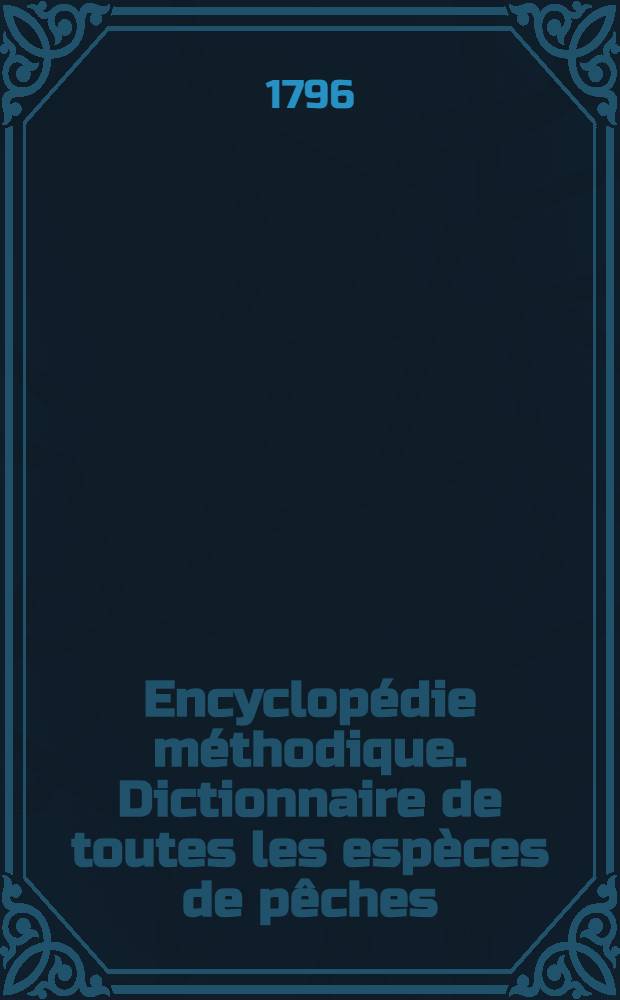 1796

Encyclopédie méthodique. Dictionnaire de toutes les espèces de pêches